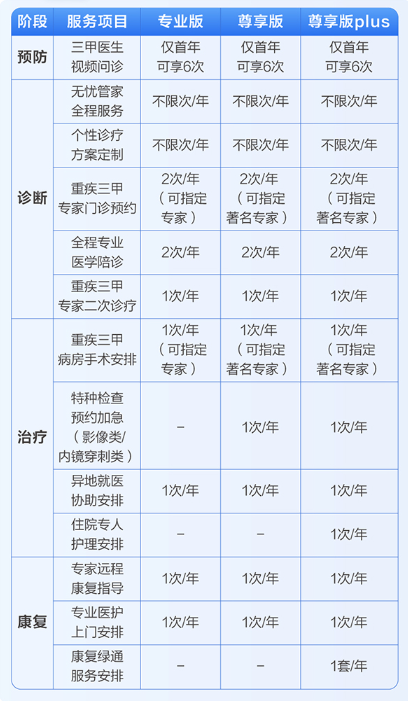 | 阶段 | 服务项目 | 专业版 | 尊享版 | 尊享版plus |
|---|---|---|---|---|
| 预防 | 三甲医生视频问诊 | 仅首年可享6次 | 仅首年可享6次 | 仅首年可享6次 |
| 诊断 | 无忧管家全程服务 | 不限次/年 | 不限次/年 | 不限次/年 |
| 诊断 | 个性诊疗方案定制 | 不限次/年 | 不限次/年 | 不限次/年 |
| 诊断 | 重疾三甲专家门诊预约 | 2次/年（可指定专家） | 2次/年（可指定著名专家） | 2次/年（可指定著名专家） |
| 诊断 | 全程专业医学陪诊 | 2次/年 | 2次/年 | 2次/年 |
| 诊断 | 重疾三甲专家二次诊疗 | 1次/年 | 1次/年 | 1次/年 |
| 治疗 | 重疾三甲病房手术安排 | 1次/年（可指定专家） | 1次/年（可指定著名专家） | 1次/年（可指定著名专家） |
| 治疗 | 特种检查预约加急（影像类/内镜穿刺类） | – | 1次/年 | 1次/年 |
| 治疗 | 异地就医协助安排 | 1次/年 | 1次/年 | 1次/年 |
| 治疗 | 住院专人护理安排 | – | – | 1次/年 |
| 康复 | 专家远程康复指导 | 1次/年 | 1次/年 | 1次/年 |
| 康复 | 专业医护上门安排 | 1次/年 | 1次/年 | 1次/年 |
| 康复 | 康复绿通服务安排 | – | – | 1套/年 |